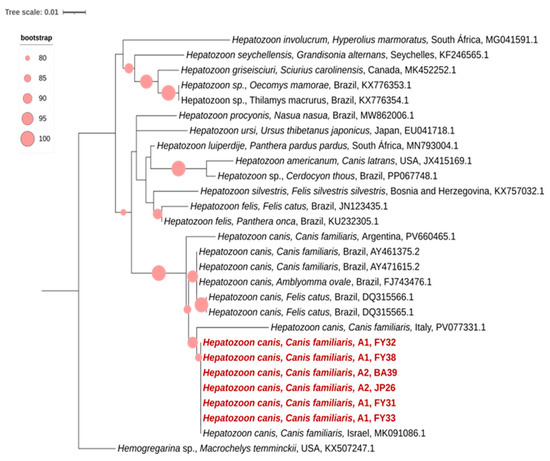 Tree scale: 0.01

bootstrap
80
85
90
95
100

Hepatozoon involucrum, Hyperolius marmoratus, South África, MG041591.1
Hepatozoon seychellensis, Grandisonia alternans, Seychelles, KF246565.1
Hepatozoon griseisciuri, Sciurius carolinensis, Canada, MK452252.1
Hepatozoon sp., Oecomys mamorae, Brazil, KX776353.1
Hepatozoon sp., Thilamys macrurus, Brazil, KX776354.1
Hepatozoon procyonis, Nasua nasua, Brazil, MW862006.1
Hepatozoon ursi, Ursus thibetanus japonicus, Japan, EU041718.1
Hepatozoon luiperdije, Panthera pardus pardus, South África, MN793004.1
Hepatozoon americanum, Canis latrans, USA, JX415169.1
Hepatozoon sp., Cerdocyon thous, Brazil, PP067748.1
Hepatozoon silvestris, Felis silvestris silvestris, Bosnia and Herzegovina, KX757032.1
Hepatozoon felis, Felis catus, Brazil, JN123435.1
Hepatozoon felis, Panthera onca, Brazil, KU232305.1
Hepatozoon canis, Canis familiaris, Argentina, PV660465.1
Hepatozoon canis, Canis familiaris, Brazil, AY461375.2
Hepatozoon canis, Canis familiaris, Brazil, AY471615.2
Hepatozoon canis, Amblyomma ovale, Brazil, FJ743476.1
Hepatozoon canis, Felis catus, Brazil, DQ315566.1
Hepatozoon canis, Felis catus, Brazil, DQ315565.1
Hepatozoon canis, Canis familiaris, Italy, PV077331.1
Hepatozoon canis, Canis familiaris, A1, FY32
Hepatozoon canis, Canis familiaris, A1, FY38
Hepatozoon canis, Canis familiaris, A2, BA39
Hepatozoon canis, Canis familiaris, A2, JP26
Hepatozoon canis, Canis familiaris, A1, FY31
Hepatozoon canis, Canis familiaris, A1, FY33
Hepatozoon canis, Canis familiaris, Israel, MK091086.1
Hemogregarina sp., Macrochelys temminckii, USA, KX507247.1